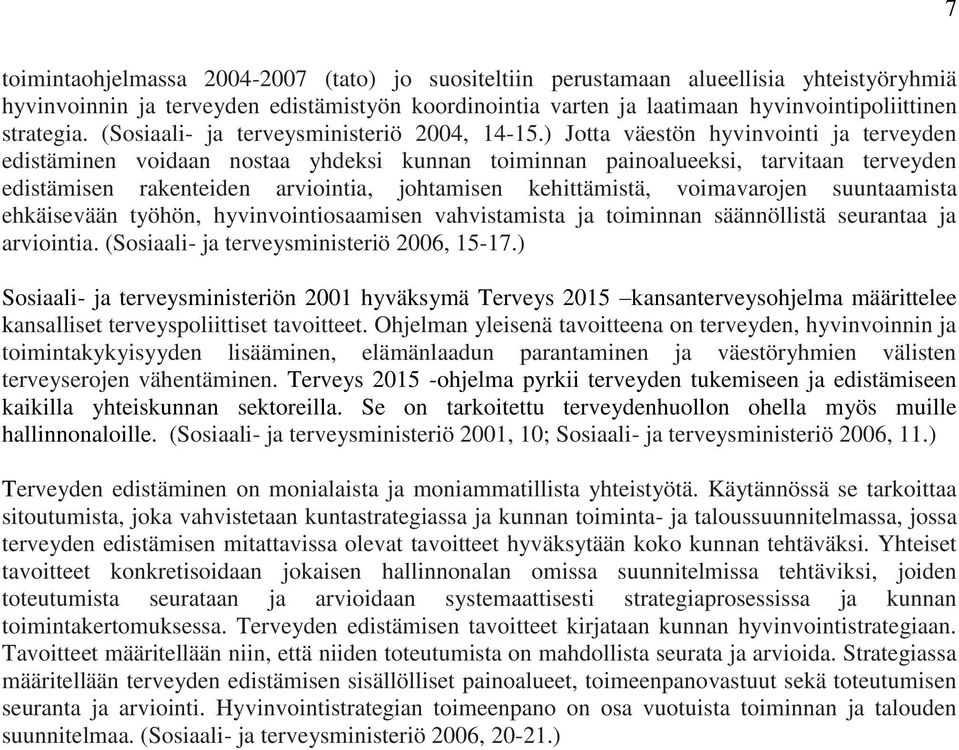 7

toimintaohjelmassa 2004-2007 (tato) jo suositeltiin perustamaan alueellisia yhteistyöryhmiä hyvinvoinnin ja terveyden edistämistyön koordinointia varten ja laatimaan hyvinvointipoliittinen strategia. (Sosiaali- ja terveysministeriö 2004, 14-15.) Jotta väestön hyvinvointi ja terveyden edistäminen voidaan nostaa yhdeksi kunnan toiminnan painoalueeksi, tarvitaan terveyden edistämisen rakenteiden arviointia, johtamisen kehittämistä, voimavarojen suuntaamista ehkäisevään työhön, hyvinvointiosaamisen vahvistamista ja toiminnan säännöllistä seurantaa ja arviointia. (Sosiaali- ja terveysministeriö 2006, 15-17.)

Sosiaali- ja terveysministeriön 2001 hyväksymä Terveys 2015 –kansanterveysohjelma määrittelee kansalliset terveyspoliittiset tavoitteet. Ohjelman yleisenä tavoitteena on terveyden, hyvinvoinnin ja toimintakykyisyyden lisääminen, elämänlaadun parantaminen ja väestöryhmien välisten terveyserojen vähentäminen. Terveys 2015 -ohjelma pyrkii terveyden tukemiseen ja edistämiseen kaikilla yhteiskunnan sektoreilla. Se on tarkoitettu terveydenhuollon ohella myös muille hallinnonaloille. (Sosiaali- ja terveysministeriö 2001, 10; Sosiaali- ja terveysministeriö 2006, 11.)

Terveyden edistäminen on monialaista ja moniammatillista yhteistyötä. Käytännössä se tarkoittaa sitoutumista, joka vahvistetaan kuntastrategiassa ja kunnan toiminta- ja taloussuunnitelmassa, jossa terveyden edistämisen mitattavissa olevat tavoitteet hyväksytään koko kunnan tehtäväksi. Yhteiset tavoitteet konkretisoidaan jokaisen hallinnonalan omissa suunnitelmissa tehtäviksi, joiden toteutumista seurataan ja arvioidaan systemaattisesti strategiaprosessissa ja kunnan toimintakertomuksessa. Terveyden edistämisen tavoitteet kirjataan kunnan hyvinvointistrategiaan. Tavoitteet määritellään niin, että niiden toteutumista on mahdollista seurata ja arvioida. Strategiassa määritellään terveyden edistämisen sisällölliset painoalueet, toimeenpanovastuut sekä toteutumisen seuranta ja arviointi. Hyvinvointistrategian toimeenpano on osa vuotuista toiminnan ja talouden suunnitelmaa. (Sosiaali- ja terveysministeriö 2006, 20-21.)